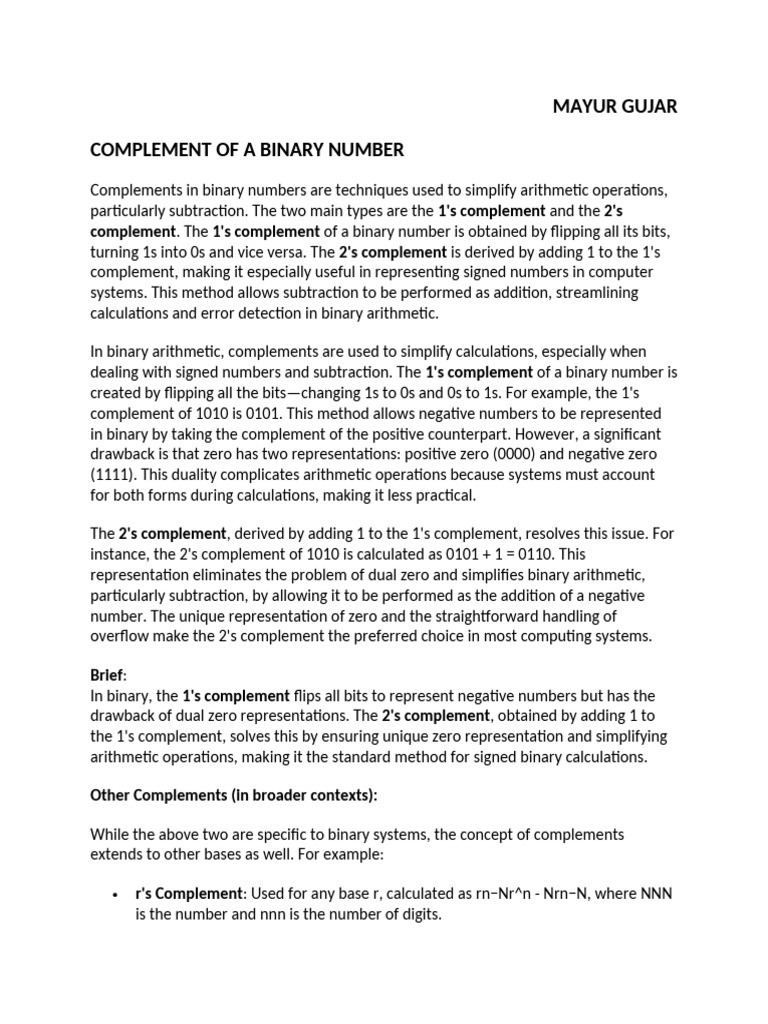 MAYUR GUJAR

COMPLEMENT OF A BINARY NUMBER

Complements in binary numbers are techniques used to simplify arithmetic operations, particularly subtraction. The two main types are the 1's complement and the 2's complement. The 1's complement of a binary number is obtained by flipping all its bits, turning 1s into 0s and vice versa. The 2's complement is derived by adding 1 to the 1's complement, making it especially useful in representing signed numbers in computer systems. This method allows subtraction to be performed as addition, streamlining calculations and error detection in binary arithmetic.

In binary arithmetic, complements are used to simplify calculations, especially when dealing with signed numbers and subtraction. The 1's complement of a binary number is created by flipping all the bits—changing 1s to 0s and 0s to 1s. For example, the 1's complement of 1010 is 0101. This method allows negative numbers to be represented in binary by taking the complement of the positive counterpart. However, a significant drawback is that zero has two representations: positive zero (0000) and negative zero (1111). This duality complicates arithmetic operations because systems must account for both forms during calculations, making it less practical.

The 2's complement, derived by adding 1 to the 1's complement, resolves this issue. For instance, the 2's complement of 1010 is calculated as 0101 + 1 = 0110. This representation eliminates the problem of dual zero and simplifies binary arithmetic, particularly subtraction, by allowing it to be performed as the addition of a negative number. The unique representation of zero and the straightforward handling of overflow make the 2's complement the preferred choice in most computing systems.

Brief:
In binary, the 1's complement flips all bits to represent negative numbers but has the drawback of dual zero representations. The 2's complement, obtained by adding 1 to the 1's complement, solves this by ensuring unique zero representation and simplifying arithmetic operations, making it the standard method for signed binary calculations.

Other Complements (in broader contexts):

While the above two are specific to binary systems, the concept of complements extends to other bases as well. For example:

• r's Complement: Used for any base r, calculated as rn−Nr^n - Nrn−N, where NNN is the number and nnn is the number of digits.